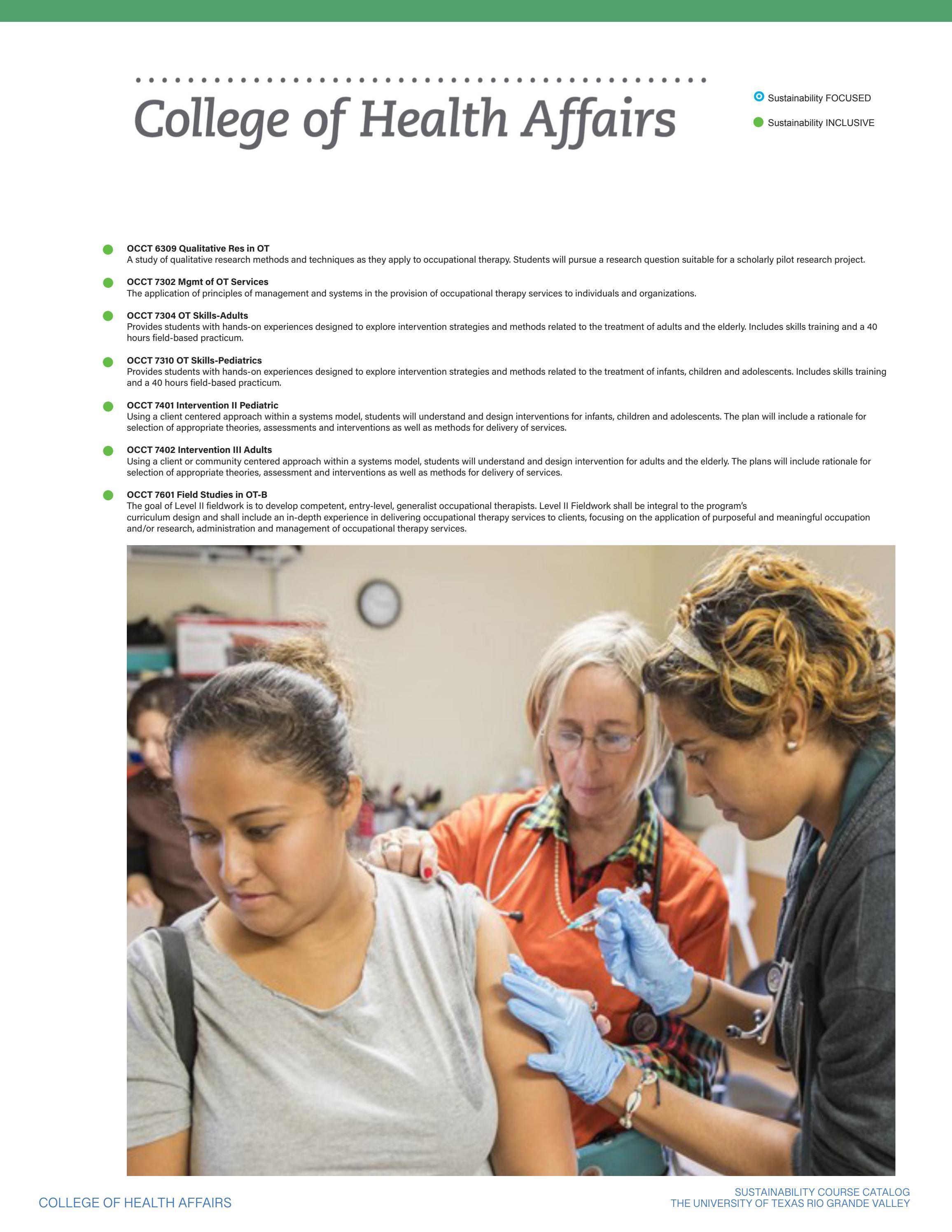 College of Health Affairs

Sustainability FOCUSED

Sustainability INCLUSIVE

OCCT 6309 Qualitative Res in OT
A study of qualitative research methods and techniques as they apply to occupational therapy. Students will pursue a research question suitable for a scholarly pilot research project.

OCCT 7302 Mgmt of OT Services
The application of principles of management and systems in the provision of occupational therapy services to individuals and organizations.

OCCT 7304 OT Skills-Adults
Provides students with hands-on experiences designed to explore intervention strategies and methods related to the treatment of adults and the elderly. Includes skills training and a 40 hours field-based practicum.

OCCT 7310 OT Skills-Pediatrics
Provides students with hands-on experiences designed to explore intervention strategies and methods related to the treatment of infants, children and adolescents. Includes skills training and a 40 hours field-based practicum.

OCCT 7401 Intervention II Pediatric
Using a client centered approach within a systems model, students will understand and design interventions for infants, children and adolescents. The plan will include a rationale for selection of appropriate theories, assessments and interventions as well as methods for delivery of services.

OCCT 7402 Intervention III Adults
Using a client or community centered approach within a systems model, students will understand and design intervention for adults and the elderly. The plans will include rationale for selection of appropriate theories, assessment and interventions as well as methods for delivery of services.

OCCT 7601 Field Studies in OT-B
The goal of Level II fieldwork is to develop competent, entry-level, generalist occupational therapists. Level II Fieldwork shall be integral to the program's curriculum design and shall include an in-depth experience in delivering occupational therapy services to clients, focusing on the application of purposeful and meaningful occupation and/or research, administration and management of occupational therapy services.

COLLEGE OF HEALTH AFFAIRS

SUSTAINABILITY COURSE CATALOG
THE UNIVERSITY OF TEXAS RIO GRANDE VALLEY